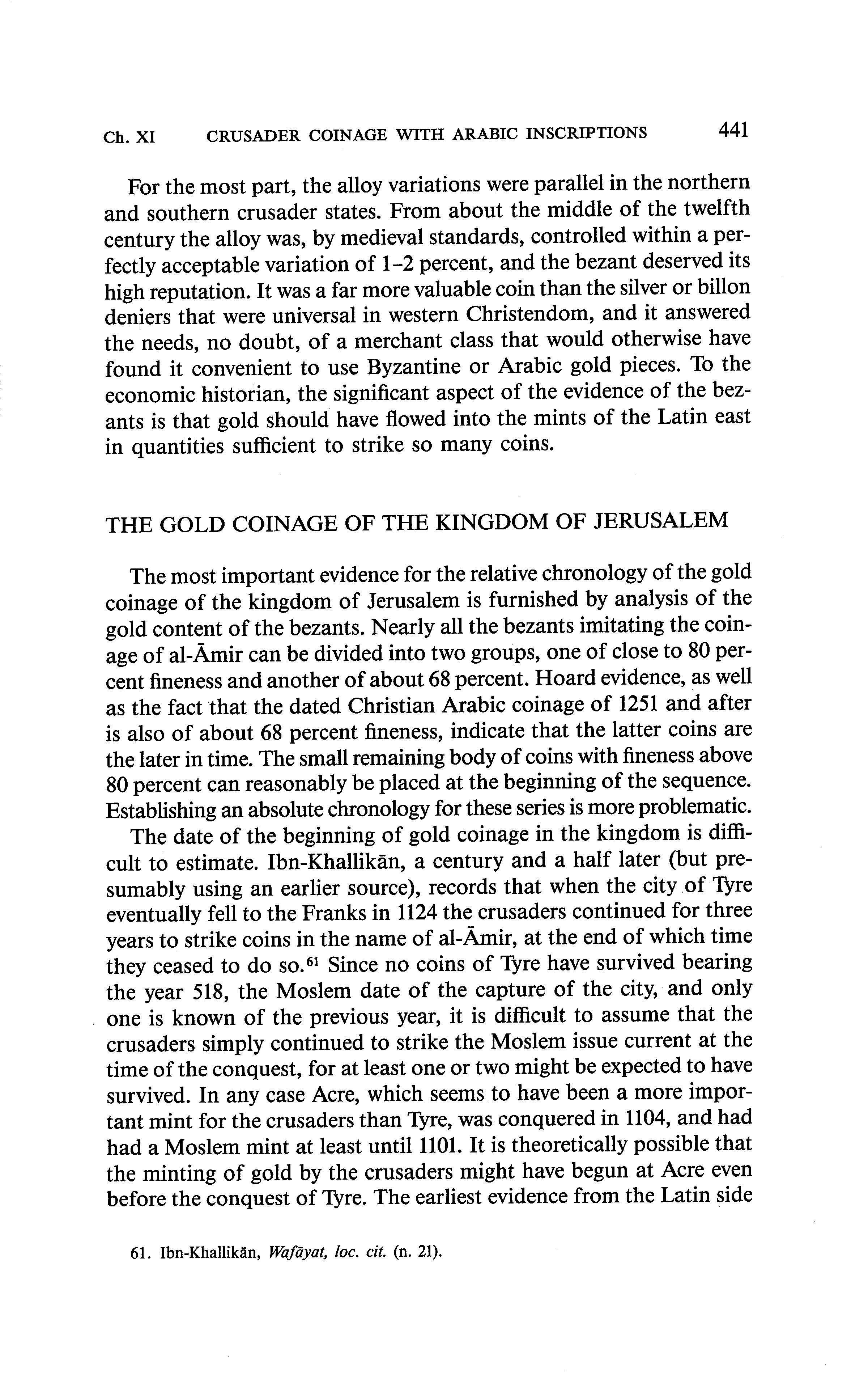 Ch. XI CRUSADER COINAGE WITH ARABIC INSCRIPTIONS 441

For the most part, the alloy variations were parallel in the northern and southern crusader states. From about the middle of the twelfth century the alloy was, by medieval standards, controlled within a perfectly acceptable variation of 1–2 percent, and the bezant deserved its high reputation. It was a far more valuable coin than the silver or billon deniers that were universal in western Christendom, and it answered the needs, no doubt, of a merchant class that would otherwise have found it convenient to use Byzantine or Arabic gold pieces. To the economic historian, the significant aspect of the evidence of the bezants is that gold should have flowed into the mints of the Latin east in quantities sufficient to strike so many coins.

THE GOLD COINAGE OF THE KINGDOM OF JERUSALEM

The most important evidence for the relative chronology of the gold coinage of the kingdom of Jerusalem is furnished by analysis of the gold content of the bezants. Nearly all the bezants imitating the coinage of al-Āmir can be divided into two groups, one of close to 80 percent fineness and another of about 68 percent. Hoard evidence, as well as the fact that the dated Christian Arabic coinage of 1251 and after is also of about 68 percent fineness, indicate that the latter coins are the later in time. The small remaining body of coins with fineness above 80 percent can reasonably be placed at the beginning of the sequence. Establishing an absolute chronology for these series is more problematic.

The date of the beginning of gold coinage in the kingdom is difficult to estimate. Ibn-Khallikān, a century and a half later (but presumably using an earlier source), records that when the city of Tyre eventually fell to the Franks in 1124 the crusaders continued for three years to strike coins in the name of al-Āmir, at the end of which time they ceased to do so.$^{61}$ Since no coins of Tyre have survived bearing the year 518, the Moslem date of the capture of the city, and only one is known of the previous year, it is difficult to assume that the crusaders simply continued to strike the Moslem issue current at the time of the conquest, for at least one or two might be expected to have survived. In any case Acre, which seems to have been a more important mint for the crusaders than Tyre, was conquered in 1104, and had had a Moslem mint at least until 1101. It is theoretically possible that the minting of gold by the crusaders might have begun at Acre even before the conquest of Tyre. The earliest evidence from the Latin side

61. Ibn-Khallikān, Wafāyat, loc. cit. (n. 21).